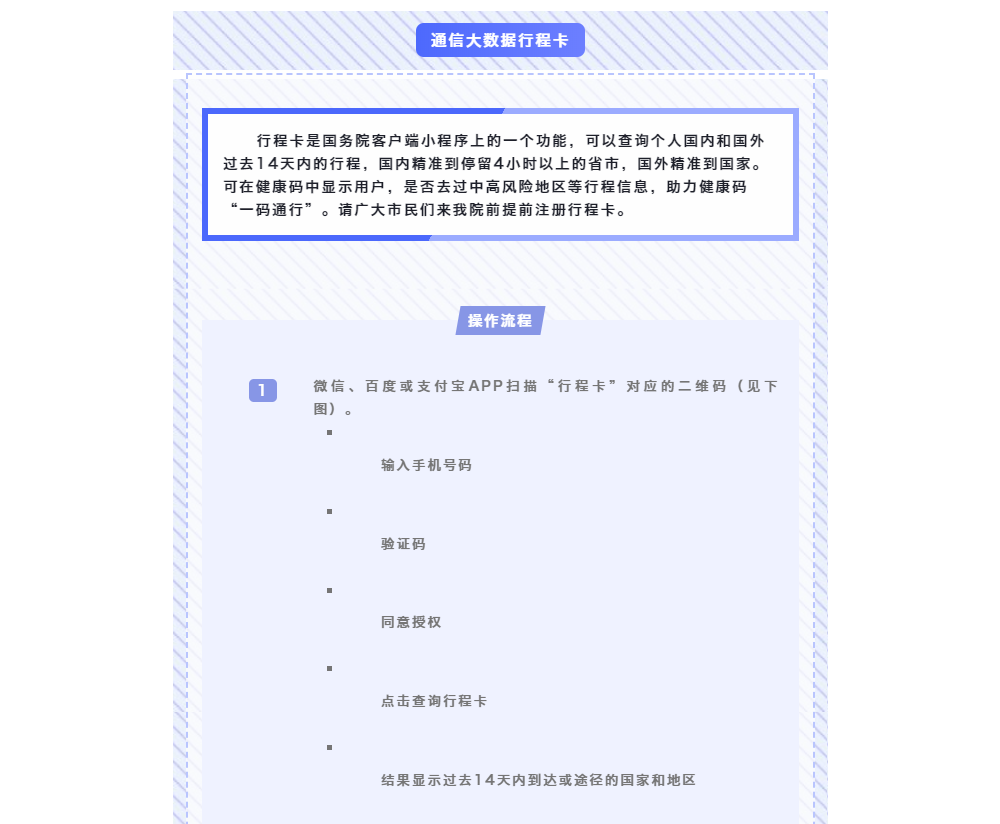 通信大数据行程卡

行程卡是国务院客户端小程序上的一个功能，可以查询个人国内和国外过去14天内的行程，国内精准到停留4小时以上的省市，国外精准到国家。可在健康码中显示用户，是否去过中高风险地区等行程信息，助力健康码“一码通行”。请广大市民们来我院前提前注册行程卡。

操作流程

1 微信、百度或支付宝APP扫描“行程卡”对应的二维码（见下图）。

输入手机号码

验证码

同意授权

点击查询行程卡

结果显示过去14天内到达或途径的国家和地区